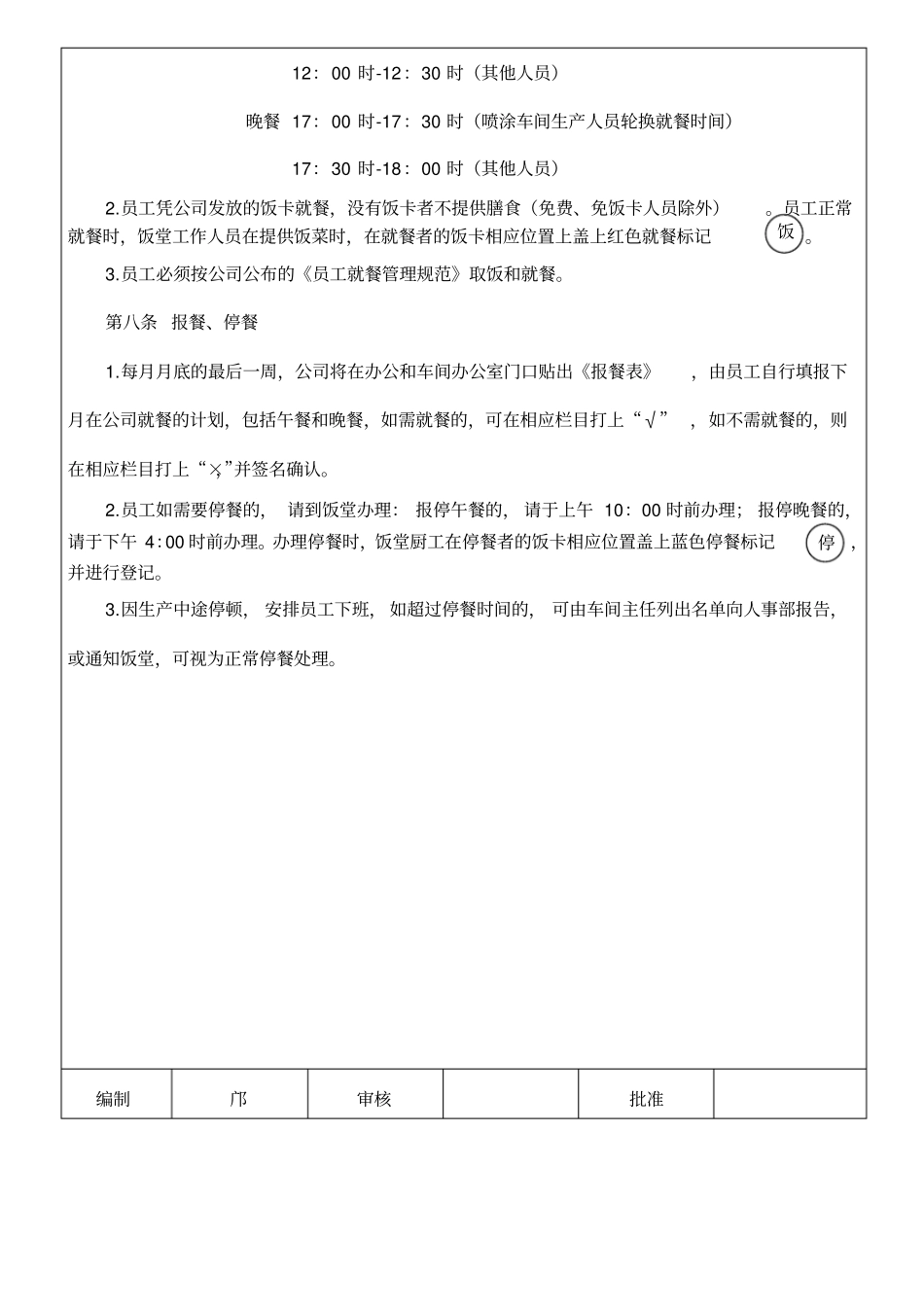 12：00 时-12：30 时（其他人员）

晚餐 17：00 时-17：30 时（喷涂车间生产人员轮换就餐时间）

17：30 时-18：00 时（其他人员）

2.员工凭公司发放的饭卡就餐，没有饭卡者不提供膳食（免费、免饭卡人员除外）。员工正常就餐时，饭堂工作人员在提供饭菜时，在就餐者的饭卡相应位置上盖上红色就餐标记 饭 。

3.员工必须按公司公布的《员工就餐管理规范》取饭和就餐。

第八条 报餐、停餐

1.每月月底的最后一周，公司将在办公和车间办公室门口贴出《报餐表》，由员工自行填报下月在公司就餐的计划，包括午餐和晚餐，如需就餐的，可在相应栏目打上“√”，如不需就餐的，则在相应栏目打上“×”并签名确认。

2.员工如需要停餐的，请到饭堂办理：报停午餐的，请于上午 10：00 时前办理；报停晚餐的，请于下午 4：00 时前办理。办理停餐时，饭堂厨工在停餐者的饭卡相应位置盖上蓝色停餐标记 停 ，并进行登记。

3.因生产中途停顿，安排员工下班，如超过停餐时间的，可由车间主任列出名单向人事部报告，或通知饭堂，可视为正常停餐处理。

| 编制 | 邝 | 审核 | | 批准 | |
|---|---|---|---|---|---|